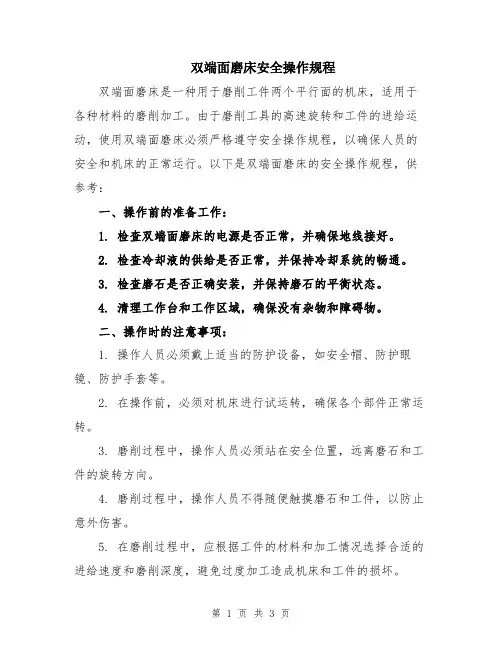 双端面磨床安全操作规程

双端面磨床是一种用于磨削工件两个平行面的机床，适用于各种材料的磨削加工。由于磨削工具的高速旋转和工件的进给运动，使用双端面磨床必须严格遵守安全操作规程，以确保人员的安全和机床的正常运行。以下是双端面磨床的安全操作规程，供参考：

一、操作前的准备工作：

1. 检查双端面磨床的电源是否正常，并确保地线接好。

2. 检查冷却液的供给是否正常，并保持冷却系统的畅通。

3. 检查磨石是否正确安装，并保持磨石的平衡状态。

4. 清理工作台和工作区域，确保没有杂物和障碍物。

二、操作时的注意事项：

1. 操作人员必须戴上适当的防护设备，如安全帽、防护眼镜、防护手套等。

2. 在操作前，必须对机床进行试运转，确保各个部件正常运转。

3. 磨削过程中，操作人员必须站在安全位置，远离磨石和工件的旋转方向。

4. 磨削过程中，操作人员不得随便触摸磨石和工件，以防止意外伤害。

5. 在磨削过程中，应根据工件的材料和加工情况选择合适的进给速度和磨削深度，避免过度加工造成机床和工件的损坏。

第 1 页 共 3 页